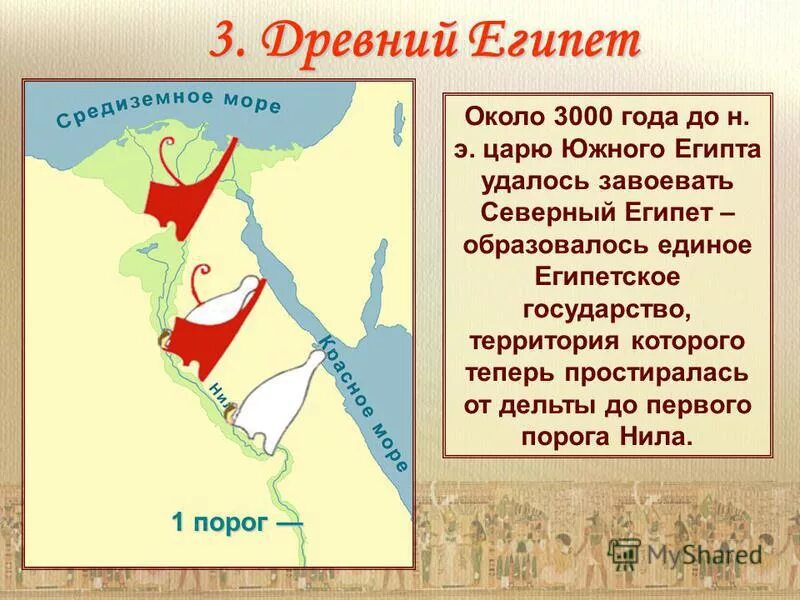 3. Древний Египет

Средиземное море

Красное море

Нил

1 порог —

Около 3000 года до н. э. царю Южного Египта удалось завоевать Северный Египет – образовалось единое Египетское государство, территория которого теперь простиралась от дельты до первого порога Нила.

MyShared